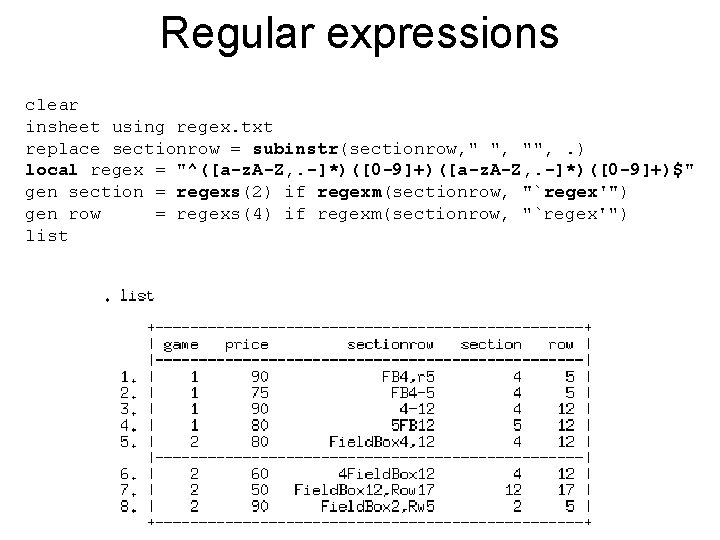 Regular expressions

clear
insheet using regex.txt
replace sectionrow = subinstr(sectionrow," ", "", .)
local regex = "^([a-zA-Z,.-]*)([0-9]+)([a-zA-Z,.-]*)([0-9]+)$"
gen section = regexs(2) if regexm(sectionrow, "`regex'")
gen row = regexs(4) if regexm(sectionrow, "`regex'")
list

. list

|  | game | price | sectionrow | section | row |
|---|---|---|---|---|---|
| 1. | 1 | 90 | FB4,r5 | 4 | 5 |
| 2. | 1 | 75 | FB4-5 | 4 | 5 |
| 3. | 1 | 90 | 4-12 | 4 | 12 |
| 4. | 1 | 80 | 5FB12 | 5 | 12 |
| 5. | 2 | 80 | FieldBox4,12 | 4 | 12 |
| 6. | 2 | 60 | 4FieldBox12 | 4 | 12 |
| 7. | 2 | 50 | FieldBox12,Row17 | 12 | 17 |
| 8. | 2 | 90 | FieldBox2,Rw5 | 2 | 5 |